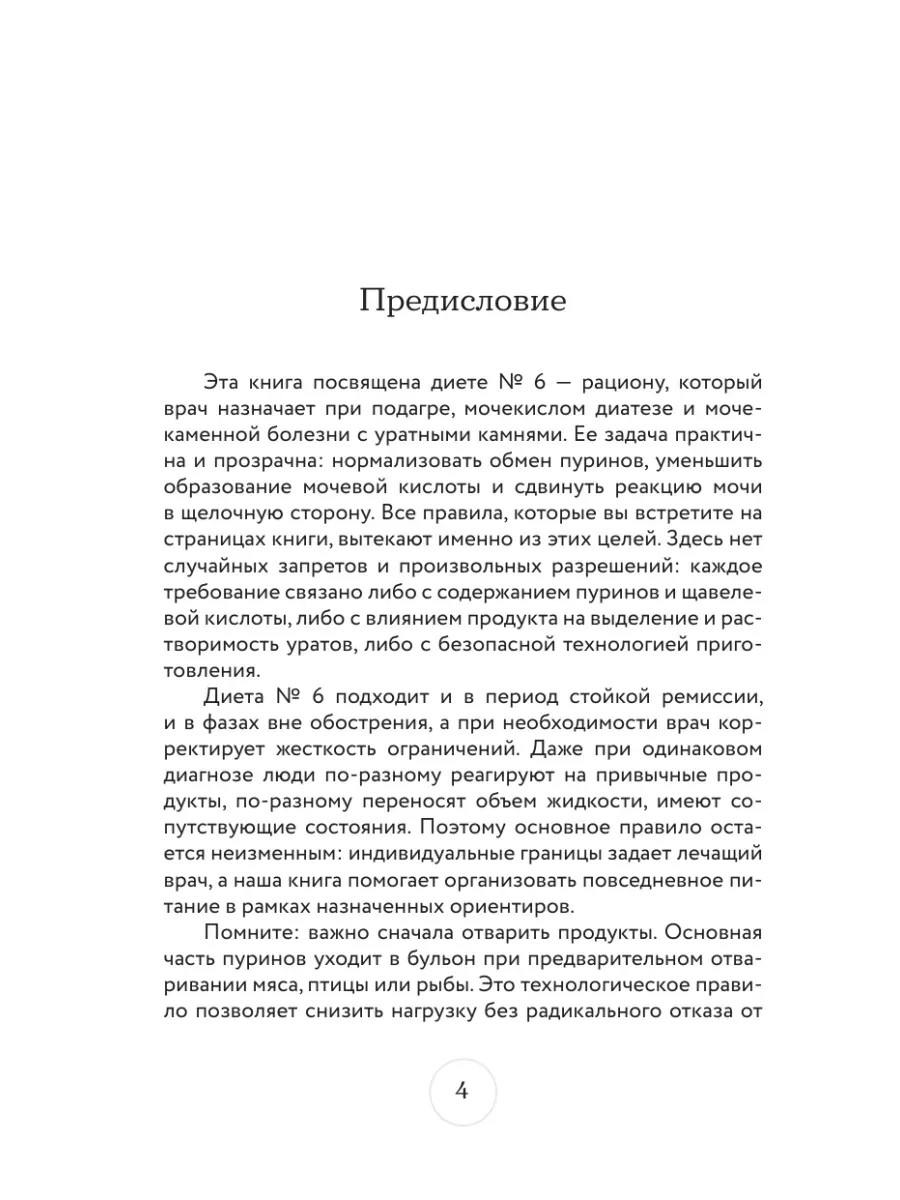 Предисловие

Эта книга посвящена диете № 6 — рациону, который врач назначает при подагре, мочекислом диатезе и мочекаменной болезни с уратными камнями. Ее задача практична и прозрачна: нормализовать обмен пуринов, уменьшить образование мочевой кислоты и сдвинуть реакцию мочи в щелочную сторону. Все правила, которые вы встретите на страницах книги, вытекают именно из этих целей. Здесь нет случайных запретов и произвольных разрешений: каждое требование связано либо с содержанием пуринов и щавелевой кислоты, либо с влиянием продукта на выделение и растворимость уратов, либо с безопасной технологией приготовления.

Диета № 6 подходит и в период стойкой ремиссии, и в фазах вне обострения, а при необходимости врач корректирует жесткость ограничений. Даже при одинаковом диагнозе люди по-разному реагируют на привычные продукты, по-разному переносят объем жидкости, имеют сопутствующие состояния. Поэтому основное правило остается неизменным: индивидуальные границы задает лечащий врач, а наша книга помогает организовать повседневное питание в рамках назначенных ориентиров.

Помните: важно сначала отварить продукты. Основная часть пуринов уходит в бульон при предварительном отваривании мяса, птицы или рыбы. Это технологическое правило позволяет снизить нагрузку без радикального отказа от

4